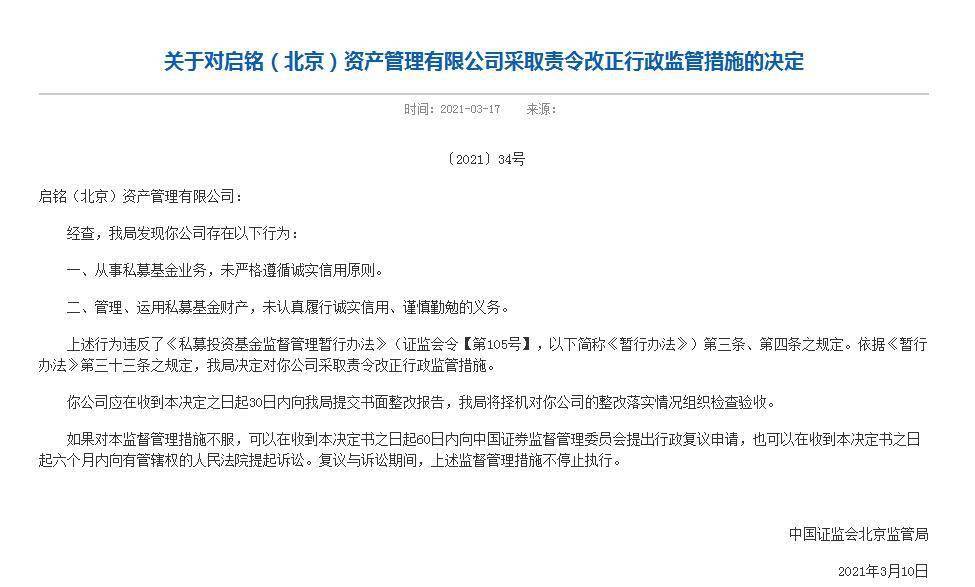 关于对启铭（北京）资产管理有限公司采取责令改正行政监管措施的决定

时间：2021-03-17 来源：

〔2021〕34号

启铭（北京）资产管理有限公司：

经查，我局发现你公司存在以下行为：

一、从事私募基金业务，未严格遵循诚实信用原则。

二、管理、运用私募基金财产，未认真履行诚实信用、谨慎勤勉的义务。

上述行为违反了《私募投资基金监督管理暂行办法》（证监会令【第105号】，以下简称《暂行办法》）第三条、第四条之规定。依据《暂行办法》第三十三条之规定，我局决定对你公司采取责令改正行政监管措施。

你公司应在收到本决定之日起30日内向我局提交书面整改报告，我局将择机对你公司的整改落实情况组织检查验收。

如果对本监督管理措施不服，可以在收到本决定书之日起60日内向中国证券监督管理委员会提出行政复议申请，也可以在收到本决定书之日起六个月内向有管辖权的人民法院提起诉讼。复议与诉讼期间，上述监督管理措施不停止执行。

中国证监会北京监管局

2021年3月10日